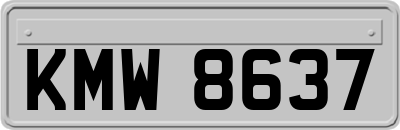 KMW 8637